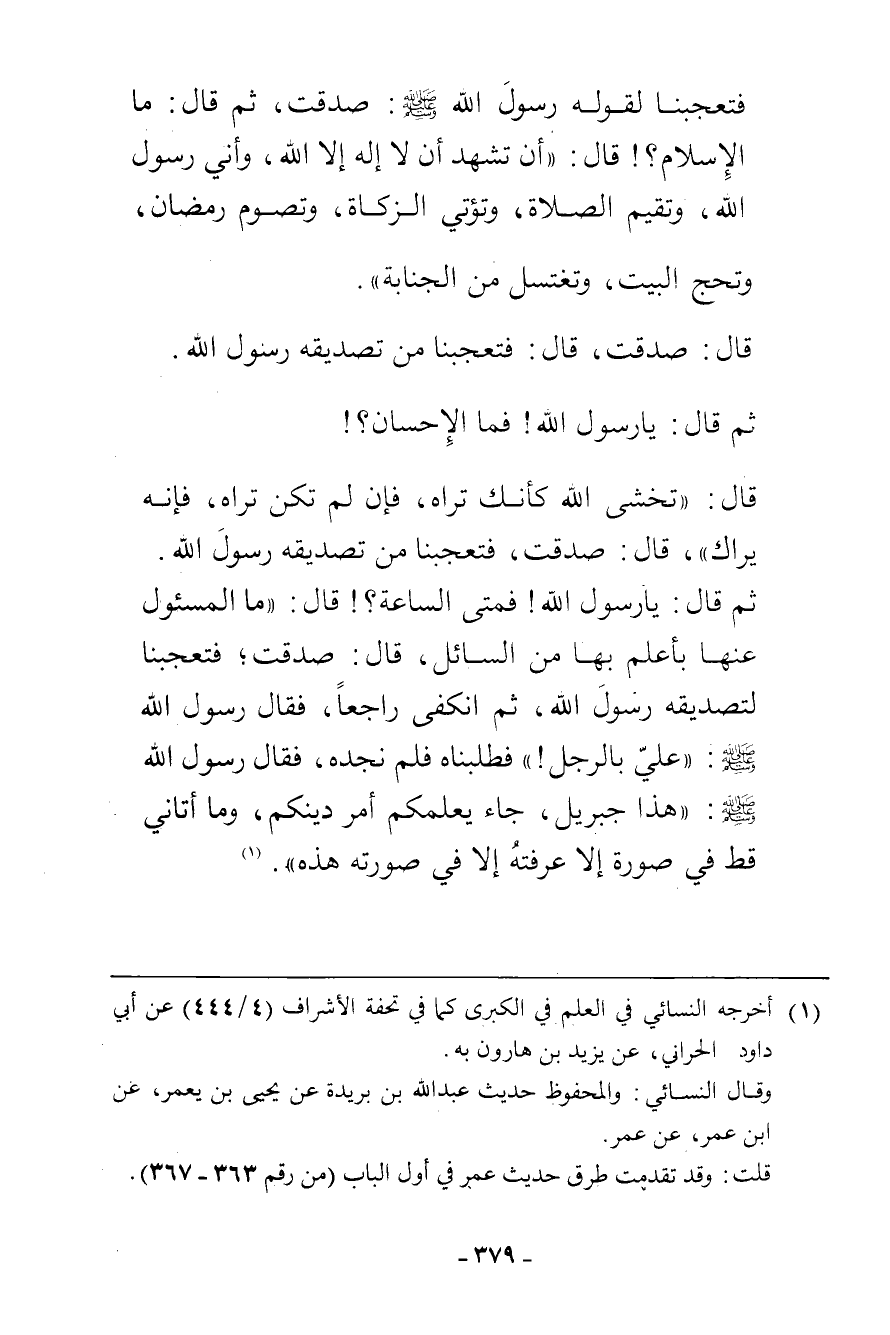 فتعجبنا لقوله رسولَ الله ﷺ: صدقت، ثم قال: ما الإسلام؟! قال: «أن تشهد أن لا إله إلا الله، وأني رسول الله، وتقيم الصلاة، وتؤتي الزكاة، وتصوم رمضان، وتحج البيت، وتغتسل من الجنابة».

قال: صدقت، قال: فتعجبنا من تصديقه رسول الله.

ثم قال: يارسول الله! فما الإحسان؟!

قال: «تخشى الله كأنك تراه، فإن لم تكن تراه، فإنه يراك»، قال: صدقت، فتعجبنا من تصديقه رسولَ الله. ثم قال: يارسول الله! فمتى الساعة؟! قال: «ما المسئول عنها بأعلم بها من السائل، قال: صدقت؛ فتعجبنا لتصديقه رسولَ الله، ثم انكفى راجعاً، فقال رسول الله ﷺ: «عليّ بالرجل!» فطلبناه فلم نجده، فقال رسول الله ﷺ: «هذا جبريل، جاء يعلمكم أمر دينكم، وما أتاني قط في صورة إلا عرفتهُ إلا في صورته هذه». (١)

(١) أخرجه النسائي في العلم في الكبرى كما في تحفة الأشراف (٤/٤٤٤) عن أبي داود الحراني، عن يزيد بن هارون به.
وقال النسائي: والمحفوظ حديث عبدالله بن بريدة عن يحيى بن يعمر، عن ابن عمر، عن عمر.
قلت: وقد تقدمت طرق حديث عمر في أول الباب (من رقم ٣٦٣ - ٣٦٧).

- ٣٧٩ -